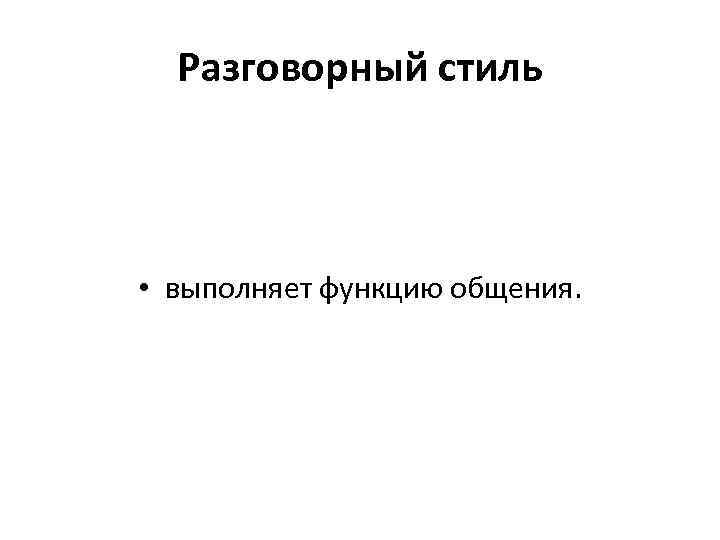 Разговорный стиль

• выполняет функцию общения.